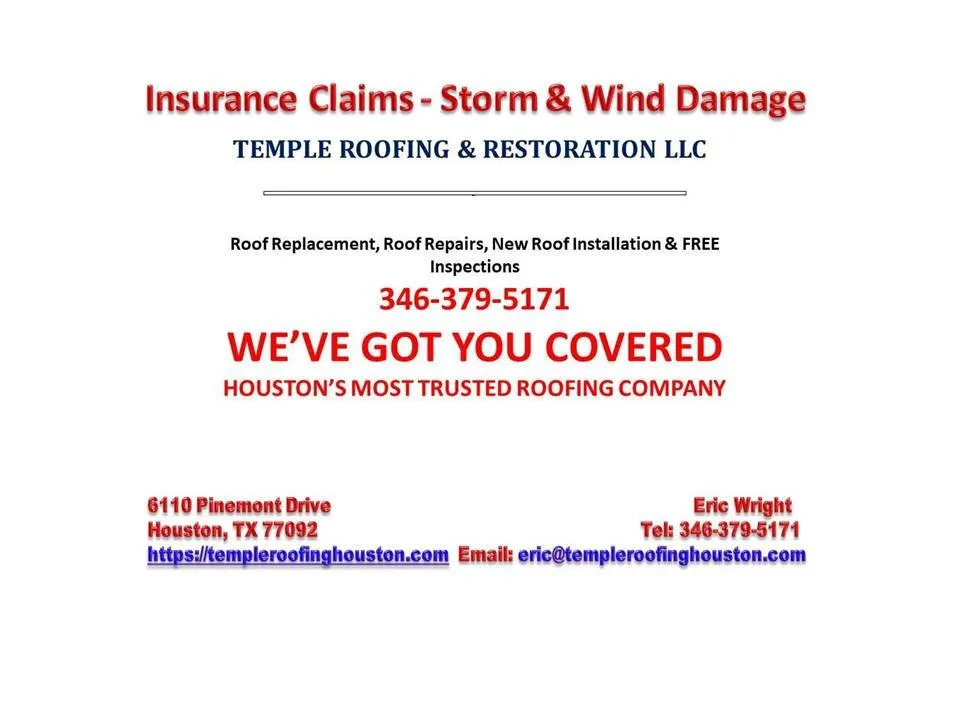 Insurance Claims - Storm & Wind Damage

TEMPLE ROOFING & RESTORATION LLC

Roof Replacement, Roof Repairs, New Roof Installation & FREE Inspections

346-379-5171

WE'VE GOT YOU COVERED

HOUSTON'S MOST TRUSTED ROOFING COMPANY

6110 Pinemont Drive
Houston, TX 77092
https://templeroofinghouston.com

Eric Wright
Tel: 346-379-5171
Email: eric@templeroofinghouston.com